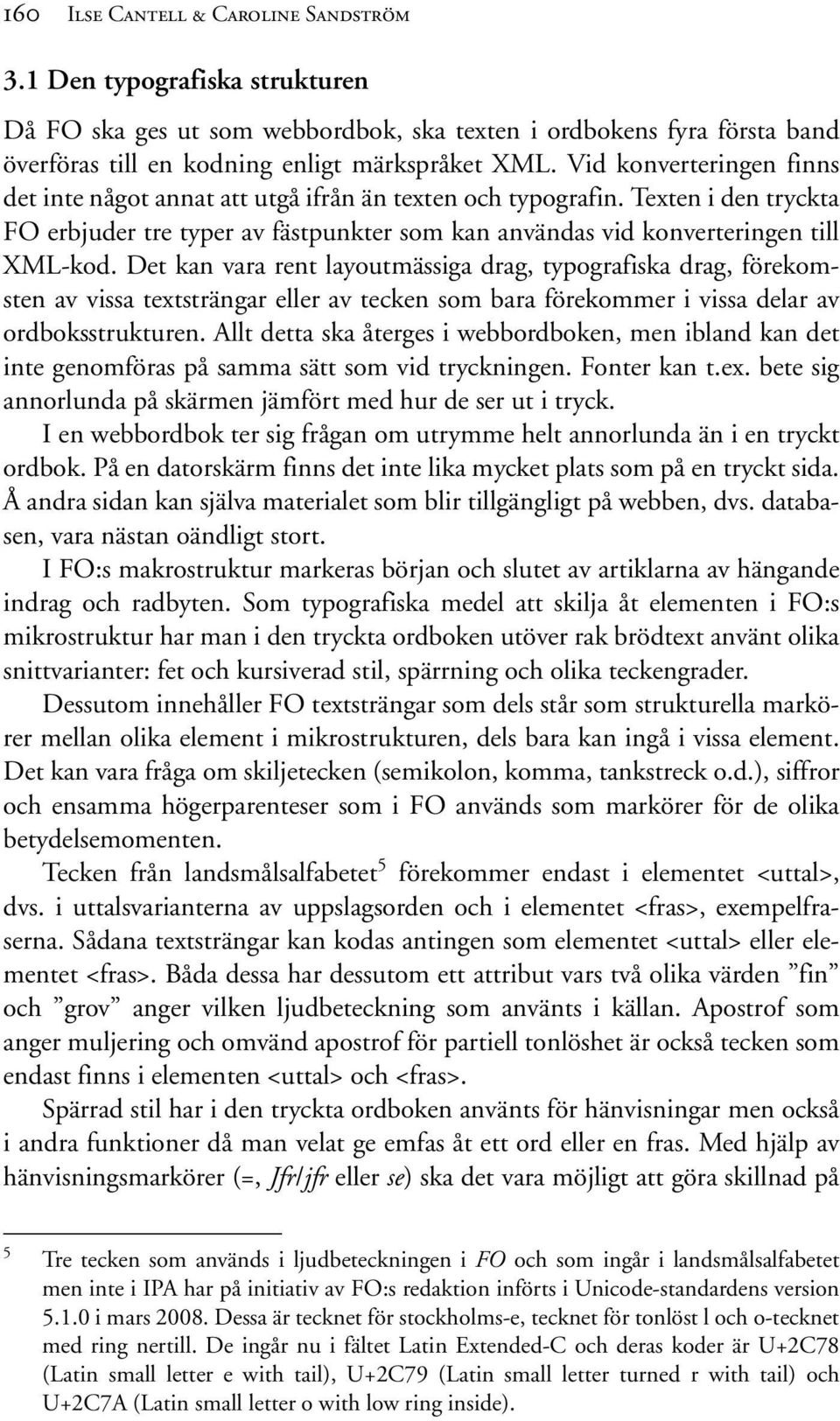 160 Ilse Cantell & Caroline Sandström

3.1 Den typografiska strukturen

Då FO ska ges ut som webbordbok, ska texten i ordbokens fyra första band överföras till en kodning enligt märkspråket XML. Vid konverteringen finns det inte något annat att utgå ifrån än texten och typografin. Texten i den tryckta FO erbjuder tre typer av fästpunkter som kan användas vid konverteringen till XML-kod. Det kan vara rent layoutmässiga drag, typografiska drag, förekomsten av vissa textsträngar eller av tecken som bara förekommer i vissa delar av ordboksstrukturen. Allt detta ska återges i webbordboken, men ibland kan det inte genomföras på samma sätt som vid tryckningen. Fonter kan t.ex. bete sig annorlunda på skärmen jämfört med hur de ser ut i tryck.

I en webbordbok ter sig frågan om utrymme helt annorlunda än i en tryckt ordbok. På en datorskärm finns det inte lika mycket plats som på en tryckt sida. Å andra sidan kan själva materialet som blir tillgängligt på webben, dvs. databasen, vara nästan oändligt stort.

I FO:s makrostruktur markeras början och slutet av artiklarna av hängande indrag och radbyten. Som typografiska medel att skilja åt elementen i FO:s mikrostruktur har man i den tryckta ordboken utöver rak brödtext använt olika snittvarianter: fet och kursiverad stil, spärrning och olika teckengrader.

Dessutom innehåller FO textsträngar som dels står som strukturella markörer mellan olika element i mikrostrukturen, dels bara kan ingå i vissa element. Det kan vara fråga om skiljetecken (semikolon, komma, tankstreck o.d.), siffror och ensamma högerparenteser som i FO används som markörer för de olika betydelsemomenten.

Tecken från landsmålsalfabetet$^5$ förekommer endast i elementet <uttal>, dvs. i uttalsvarianterna av uppslagsorden och i elementet <fras>, exempelfraserna. Sådana textsträngar kan kodas antingen som elementet <uttal> eller elementet <fras>. Båda dessa har dessutom ett attribut vars två olika värden ”fin” och ”grov” anger vilken ljudbeteckning som använts i källan. Apostrof som anger muljering och omvänd apostrof för partiell tonlöshet är också tecken som endast finns i elementen <uttal> och <fras>.

Spärrad stil har i den tryckta ordboken använts för hänvisningar men också i andra funktioner då man velat ge emfas åt ett ord eller en fras. Med hjälp av hänvisningsmarkörer (=, Jfr/jfr eller se) ska det vara möjligt att göra skillnad på

5 Tre tecken som används i ljudbeteckningen i FO och som ingår i landsmålsalfabetet men inte i IPA har på initiativ av FO:s redaktion införts i Unicode-standardens version 5.1.0 i mars 2008. Dessa är tecknet för stockholms-e, tecknet för tonlöst l och o-tecknet med ring nertill. De ingår nu i fältet Latin Extended-C och deras koder är U+2C78 (Latin small letter e with tail), U+2C79 (Latin small letter turned r with tail) och U+2C7A (Latin small letter o with low ring inside).